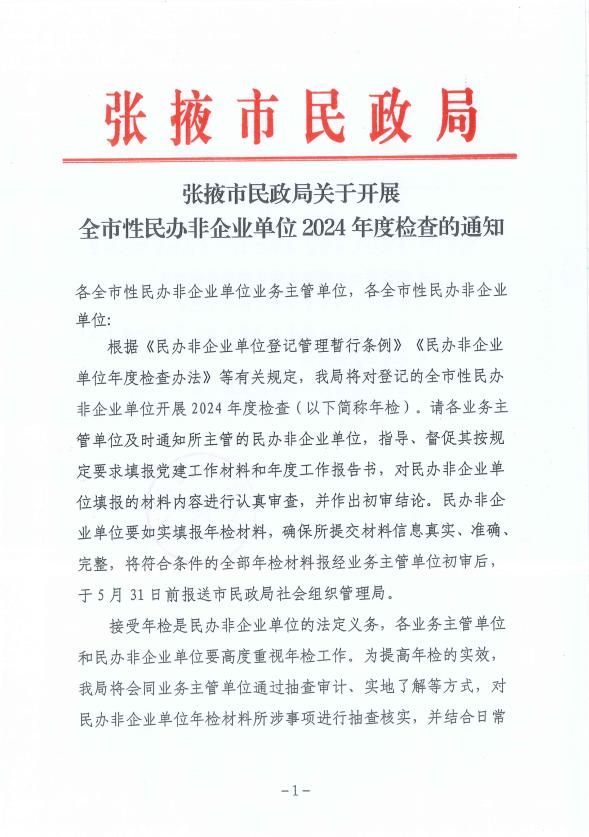 张掖市民政局

张掖市民政局关于开展
全市性民办非企业单位 2024 年度检查的通知

各全市性民办非企业单位业务主管单位，各全市性民办非企业单位：

根据《民办非企业单位登记管理暂行条例》《民办非企业单位年度检查办法》等有关规定，我局将对登记的全市性民办非企业单位开展 2024 年度检查（以下简称年检）。请各业务主管单位及时通知所主管的民办非企业单位，指导、督促其按规定要求填报党建工作材料和年度工作报告书，对民办非企业单位填报的材料内容进行认真审查，并作出初审结论。民办非企业单位要如实填报年检材料，确保所提交材料信息真实、准确、完整，将符合条件的全部年检材料报经业务主管单位初审后，于 5 月 31 日前报送市民政局社会组织管理局。

接受年检是民办非企业单位的法定义务，各业务主管单位和民办非企业单位要高度重视年检工作。为提高年检的实效，我局将会同业务主管单位通过抽查审计、实地了解等方式，对民办非企业单位年检材料所涉事项进行抽查核实，并结合日常

-1-